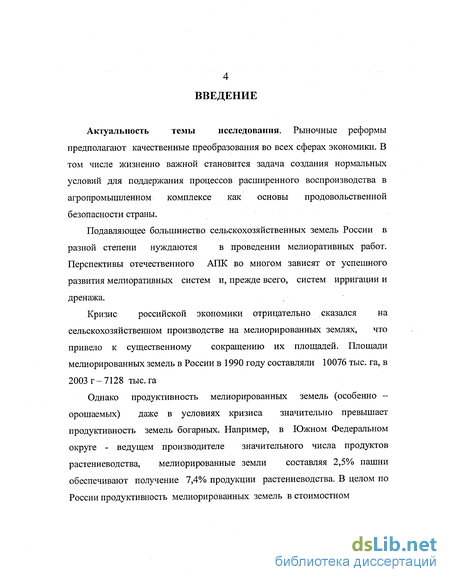 4

ВВЕДЕНИЕ

Актуальность темы исследования. Рыночные реформы предполагают качественные преобразования во всех сферах экономики. В том числе жизненно важной становится задача создания нормальных условий для поддержания процессов расширенного воспроизводства в агропромышленном комплексе как основы продовольственной безопасности страны.

Подавляющее большинство сельскохозяйственных земель России в разной степени нуждаются в проведении мелиоративных работ. Перспективы отечественного АПК во многом зависят от успешного развития мелиоративных систем и, прежде всего, систем ирригации и дренажа.

Кризис российской экономики отрицательно сказался на сельскохозяйственном производстве на мелиорированных землях, что привело к существенному сокращению их площадей. Площади мелиорированных земель в России в 1990 году составляли 10076 тыс. га, в 2003 г – 7128 тыс. га

Однако продуктивность мелиорированных земель (особенно – орошаемых) даже в условиях кризиса значительно превышает продуктивность земель богарных. Например, в Южном Федеральном округе - ведущем производителе значительного числа продуктов растениеводства, мелиорированные земли составляя 2,5% пашни обеспечивают получение 7,4% продукции растениеводства. В целом по России продуктивность мелиорированных земель в стоимостном

dsLib.net
библиотека диссертаций